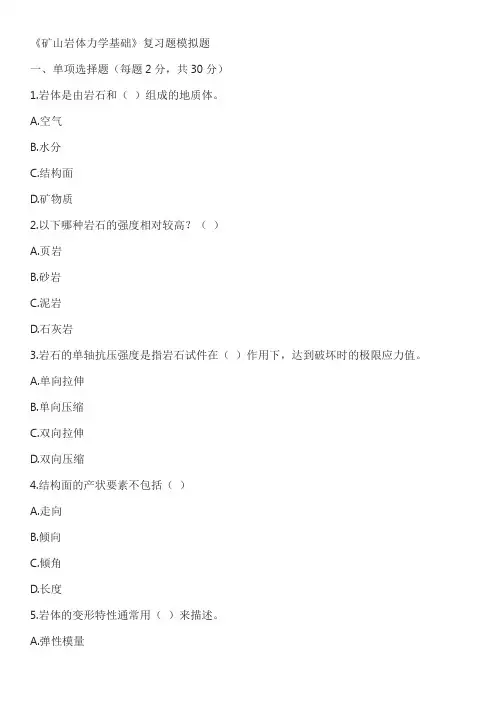 《矿山岩体力学基础》复习题模拟题

一、单项选择题（每题 2 分，共 30 分）

1.岩体是由岩石和（ ）组成的地质体。

A.空气

B.水分

C.结构面

D.矿物质

2.以下哪种岩石的强度相对较高？（ ）

A.页岩

B.砂岩

C.泥岩

D.石灰岩

3.岩石的单轴抗压强度是指岩石试件在（ ）作用下，达到破坏时的极限应力值。

A.单向拉伸

B.单向压缩

C.双向拉伸

D.双向压缩

4.结构面的产状要素不包括（ ）

A.走向

B.倾向

C.倾角

D.长度

5.岩体的变形特性通常用（ ）来描述。

A.弹性模量